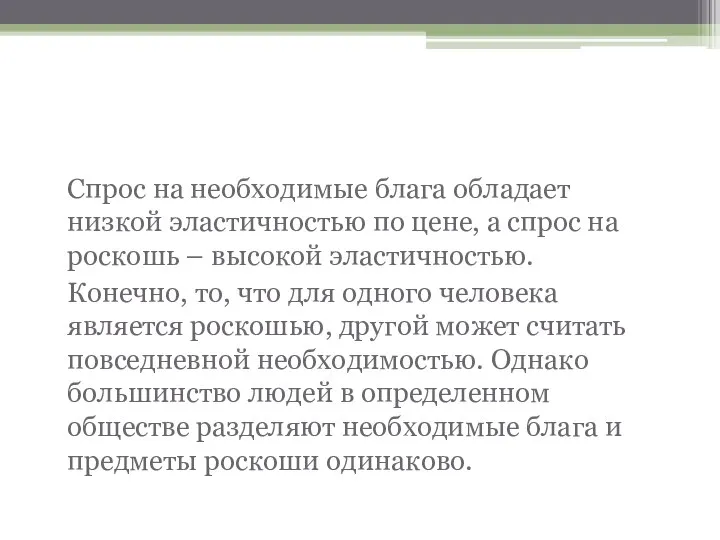 Спрос на необходимые блага обладает низкой эластичностью по цене, а спрос на роскошь – высокой эластичностью.

Конечно, то, что для одного человека является роскошью, другой может считать повседневной необходимостью. Однако большинство людей в определенном обществе разделяют необходимые блага и предметы роскоши одинаково.